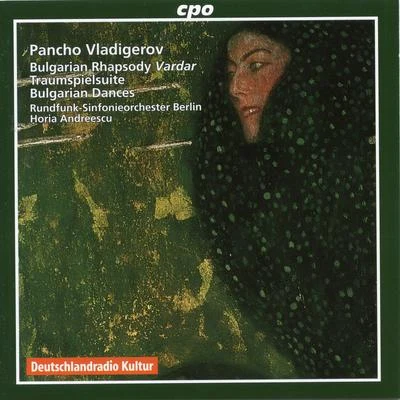 cpo

Pancho Vladigerov

Bulgarian Rhapsody Vardar
Traumspielsuite
Bulgarian Dances

Rundfunk-Sinfonieorchester Berlin
Horia Andreescu

Deutschlandradio Kultur